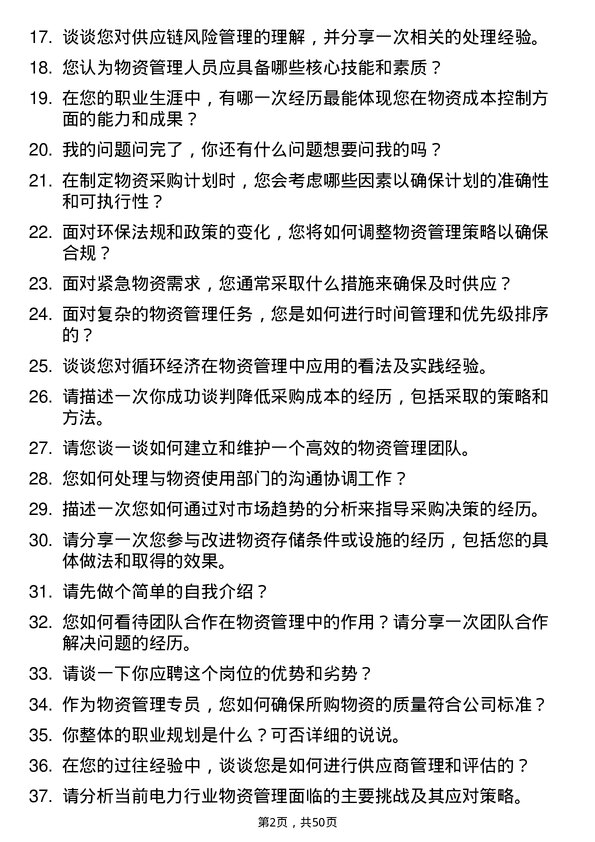 17. 谈谈您对供应链风险管理的理解，并分享一次相关的处理经验。

18. 您认为物资管理人员应具备哪些核心技能和素质？

19. 在您的职业生涯中，有哪一次经历最能体现您在物资成本控制方面的能力和成果？

20. 我的问题问完了，你还有什么问题想要问我的吗？

21. 在制定物资采购计划时，您会考虑哪些因素以确保计划的准确性和可执行性？

22. 面对环保法规和政策的变化，您将如何调整物资管理策略以确保合规？

23. 面对紧急物资需求，您通常采取什么措施来确保及时供应？

24. 面对复杂的物资管理任务，您是如何进行时间管理和优先级排序的？

25. 谈谈您对循环经济在物资管理中应用的看法及实践经验。

26. 请描述一次你成功谈判降低采购成本的经历，包括采取的策略和方法。

27. 请您谈一谈如何建立和维护一个高效的物资管理团队。

28. 您如何处理与物资使用部门的沟通协调工作？

29. 描述一次您如何通过对市场趋势的分析来指导采购决策的经历。

30. 请分享一次您参与改进物资存储条件或设施的经历，包括您的具体做法和取得的效果。

31. 请先做个简单的自我介绍？

32. 您如何看待团队合作在物资管理中的作用？请分享一次团队合作解决问题的经历。

33. 请谈一下你应聘这个岗位的优势和劣势？

34. 作为物资管理专员，您如何确保所购物资的质量符合公司标准？

35. 你整体的职业规划是什么？可否详细的说说。

36. 在您的过往经验中，谈谈您是如何进行供应商管理和评估的？

37. 请分析当前电力行业物资管理面临的主要挑战及其应对策略。

第2页，共50页